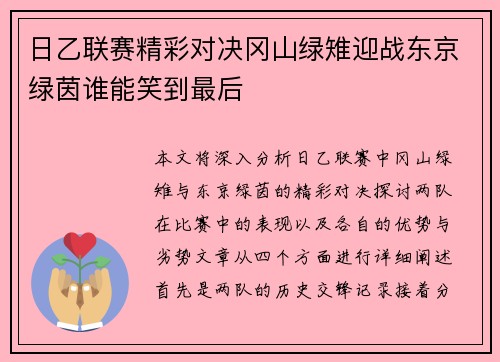 日乙联赛精彩对决冈山绿雉迎战东京绿茵谁能笑到最后

本文将深入分析日乙联赛中冈山绿雉与东京绿茵的精彩对决探讨两队在比赛中的表现以及各自的优势与劣势文章从四个方面进行详细阐述首先是两队的历史交锋记录接着分